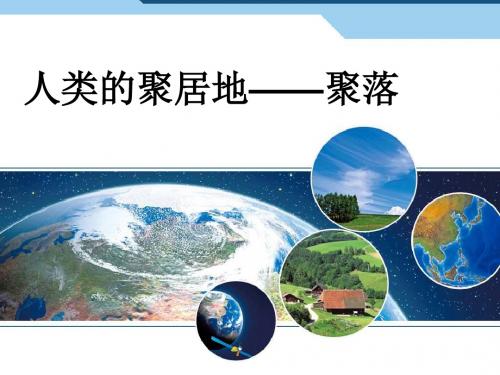 人类的聚居地——聚落